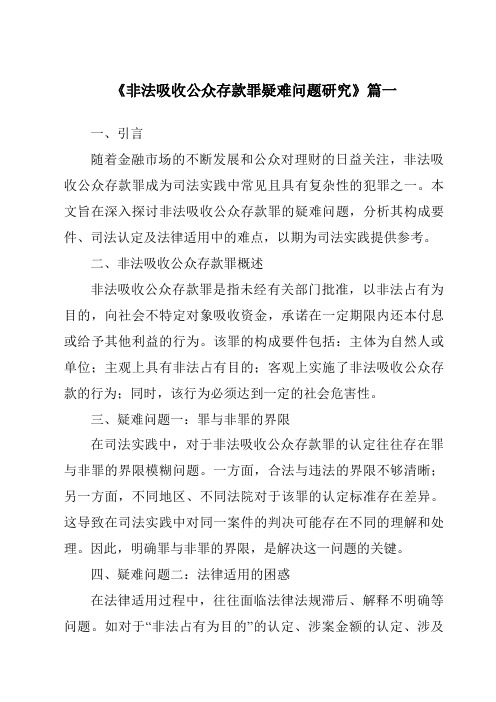 《非法吸收公众存款罪疑难问题研究》篇一

一、引言

随着金融市场的不断发展和公众对理财的日益关注，非法吸收公众存款罪成为司法实践中常见且具有复杂性的犯罪之一。本文旨在深入探讨非法吸收公众存款罪的疑难问题，分析其构成要件、司法认定及法律适用中的难点，以期为司法实践提供参考。

二、非法吸收公众存款罪概述

非法吸收公众存款罪是指未经有关部门批准，以非法占有为目的，向社会不特定对象吸收资金，承诺在一定期限内还本付息或给予其他利益的行为。该罪的构成要件包括：主体为自然人或单位；主观上具有非法占有目的；客观上实施了非法吸收公众存款的行为；同时，该行为必须达到一定的社会危害性。

三、疑难问题一：罪与非罪的界限

在司法实践中，对于非法吸收公众存款罪的认定往往存在罪与非罪的界限模糊问题。一方面，合法与违法的界限不够清晰；另一方面，不同地区、不同法院对于该罪的认定标准存在差异。这导致在司法实践中对同一案件的判决可能存在不同的理解和处理。因此，明确罪与非罪的界限，是解决这一问题的关键。

四、疑难问题二：法律适用的困惑

在法律适用过程中，往往面临法律法规滞后、解释不明确等问题。如对于“非法占有为目的”的认定、涉案金额的认定、涉及